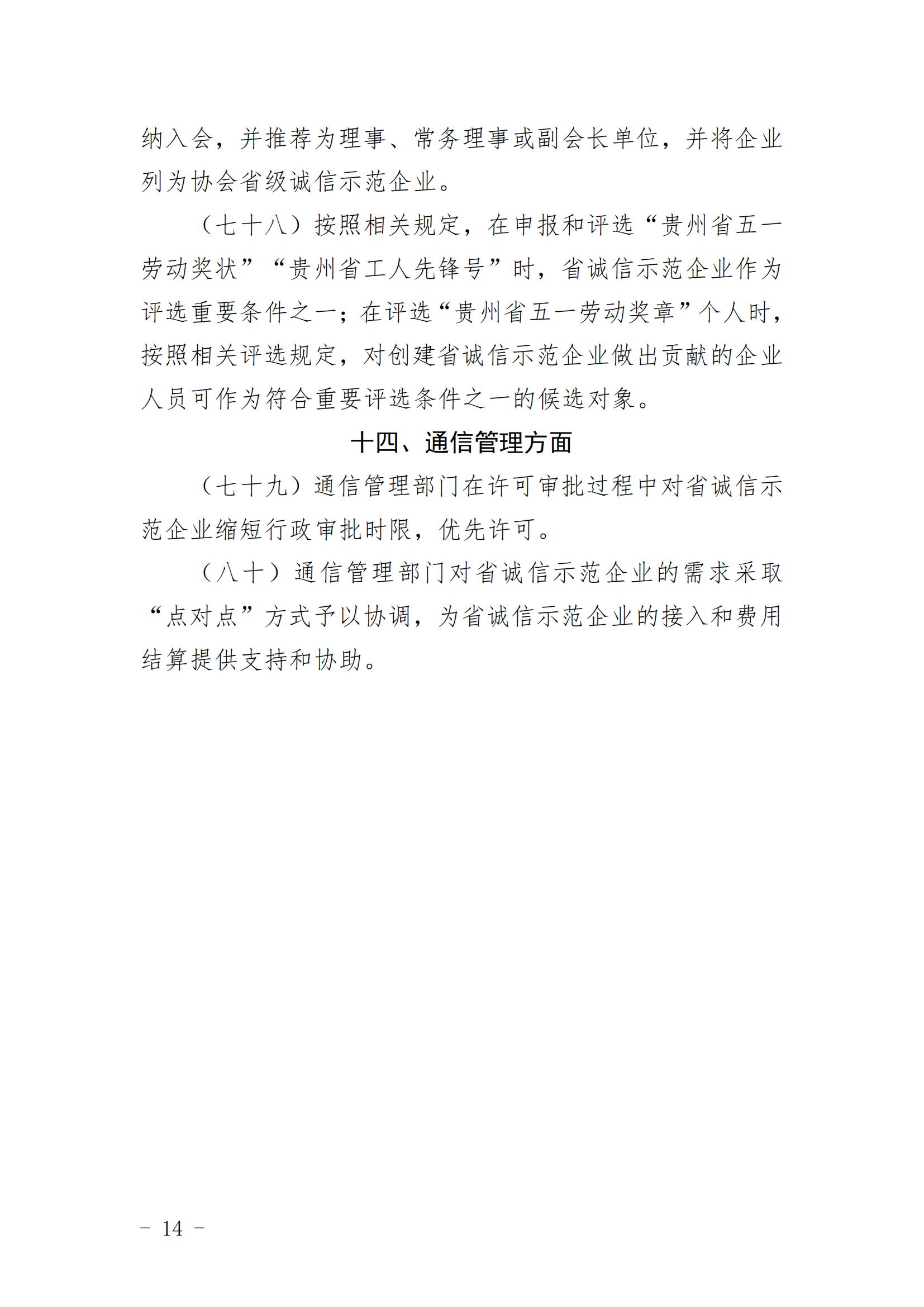 纳入会，并推荐为理事、常务理事或副会长单位，并将企业列为协会省级诚信示范企业。

（七十八）按照相关规定，在申报和评选“贵州省五一劳动奖状”“贵州省工人先锋号”时，省诚信示范企业作为评选重要条件之一；在评选“贵州省五一劳动奖章”个人时，按照相关评选规定，对创建省诚信示范企业做出贡献的企业人员可作为符合重要评选条件之一的候选对象。

十四、通信管理方面

（七十九）通信管理部门在许可审批过程中对省诚信示范企业缩短行政审批时限，优先许可。

（八十）通信管理部门对省诚信示范企业的需求采取“点对点”方式予以协调，为省诚信示范企业的接入和费用结算提供支持和协助。

－ 14 －